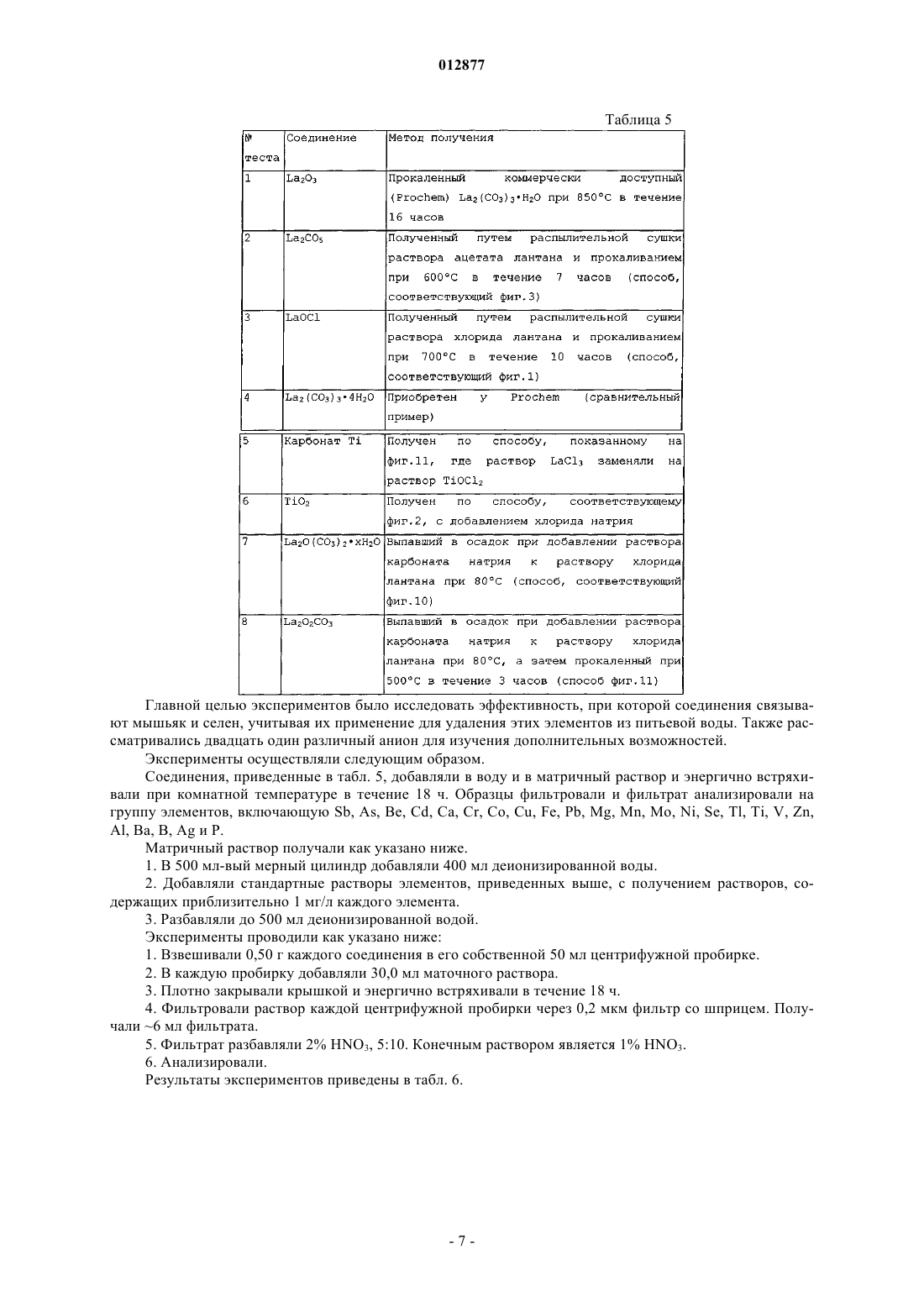 012877

Таблица 5

| № теста | Соединение | Метод получения |
|---|---|---|
| 1 | $La_2O_3$ | Прокаленный коммерчески доступный (Prochem) $La_2(CO_3)_3 \cdot H_2O$ при 850°C в течение 16 часов |
| 2 | $La_2CO_5$ | Полученный путем распылительной сушки раствора ацетата лантана и прокаливанием при 600°C в течение 7 часов (способ, соответствующий фиг.3) |
| 3 | LaOCl | Полученный путем распылительной сушки раствора хлорида лантана и прокаливанием при 700°C в течение 10 часов (способ, соответствующий фиг.1) |
| 4 | $La_2(CO_3)_3 \cdot 4H_2O$ | Приобретен у Prochem (сравнительный пример) |
| 5 | Карбонат Ti | Получен по способу, показанному на фиг.11, где раствор $LaCl_3$ заменяли на раствор $TiOCl_2$ |
| 6 | $TiO_2$ | Получен по способу, соответствующему фиг.2, с добавлением хлорида натрия |
| 7 | $La_2O(CO_3)_2 \cdot xH_2O$ | Выпавший в осадок при добавлении раствора карбоната натрия к раствору хлорида лантана при 80°C (способ, соответствующий фиг.10) |
| 8 | $La_2O_2CO_3$ | Выпавший в осадок при добавлении раствора карбоната натрия к раствору хлорида лантана при 80°C, а затем прокаленный при 500°C в течение 3 часов (способ фиг.11) |

Главной целью экспериментов было исследовать эффективность, при которой соединения связывают мышьяк и селен, учитывая их применение для удаления этих элементов из питьевой воды. Также рассматривались двадцать один различный анион для изучения дополнительных возможностей.

Эксперименты осуществляли следующим образом.

Соединения, приведенные в табл. 5, добавляли в воду и в матричный раствор и энергично встряхивали при комнатной температуре в течение 18 ч. Образцы фильтровали и фильтрат анализировали на группу элементов, включающую Sb, As, Be, Cd, Ca, Cr, Co, Cu, Fe, Pb, Mg, Mn, Mo, Ni, Se, Tl, Ti, V, Zn, Al, Ba, B, Ag и P.

Матричный раствор получали как указано ниже.

1. В 500 мл-вый мерный цилиндр добавляли 400 мл деионизированной воды.

2. Добавляли стандартные растворы элементов, приведенных выше, с получением растворов, содержащих приблизительно 1 мг/л каждого элемента.

3. Разбавляли до 500 мл деионизированной водой.

Эксперименты проводили как указано ниже:

1. Взвешивали 0,50 г каждого соединения в его собственной 50 мл центрифужной пробирке.

2. В каждую пробирку добавляли 30,0 мл маточного раствора.

3. Плотно закрывали крышкой и энергично встряхивали в течение 18 ч.

4. Фильтровали раствор каждой центрифужной пробирки через 0,2 мкм фильтр со шприцем. Получали ~6 мл фильтрата.

5. Фильтрат разбавляли 2% $HNO_3$, 5:10. Конечным раствором является 1% $HNO_3$.

6. Анализировали.

Результаты экспериментов приведены в табл. 6.

- 7 -